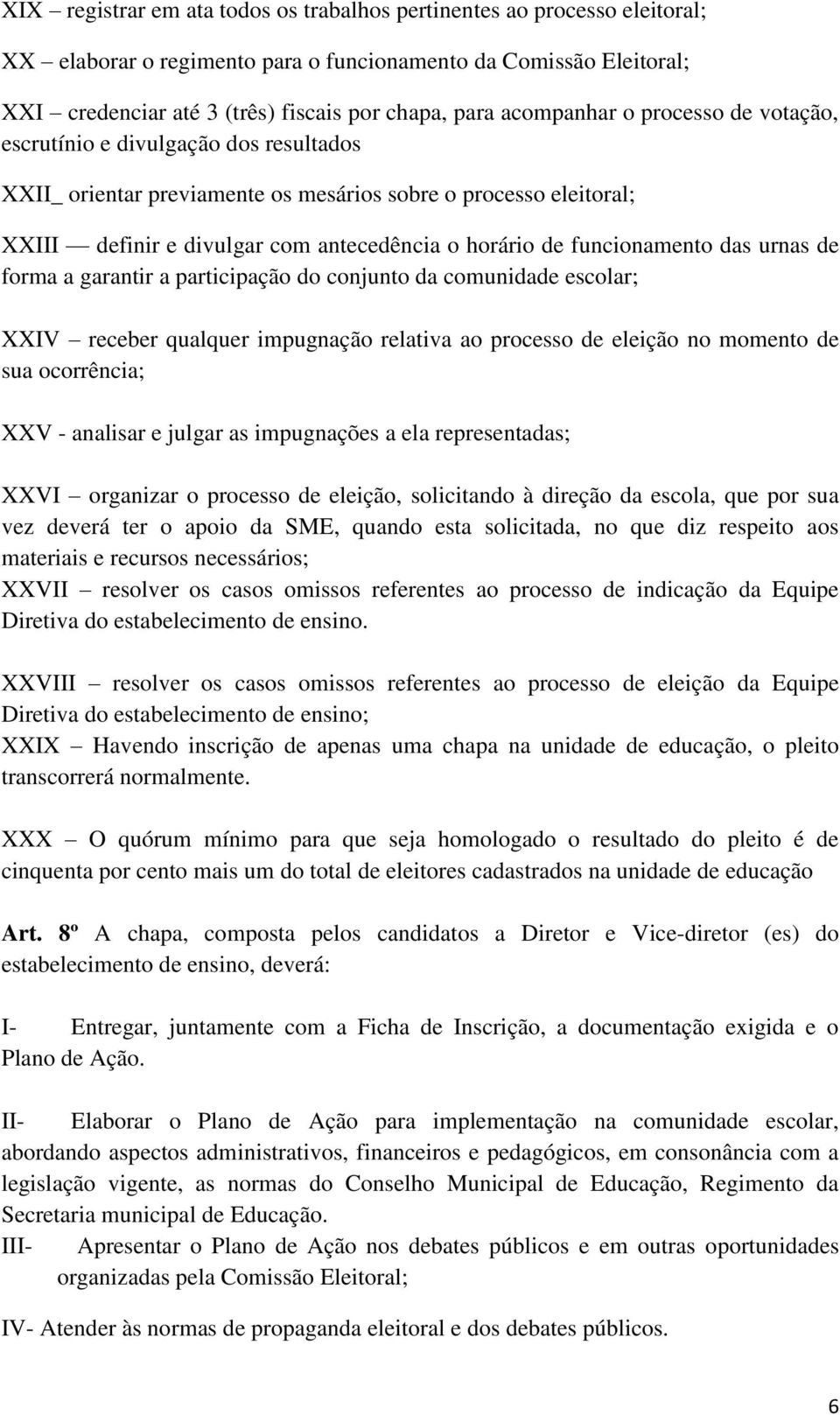 XIX – registrar em ata todos os trabalhos pertinentes ao processo eleitoral;

XX – elaborar o regimento para o funcionamento da Comissão Eleitoral;

XXI – credenciar até 3 (três) fiscais por chapa, para acompanhar o processo de votação, escrutínio e divulgação dos resultados

XXII_ orientar previamente os mesários sobre o processo eleitoral;

XXIII — definir e divulgar com antecedência o horário de funcionamento das urnas de forma a garantir a participação do conjunto da comunidade escolar;

XXIV – receber qualquer impugnação relativa ao processo de eleição no momento de sua ocorrência;

XXV - analisar e julgar as impugnações a ela representadas;

XXVI – organizar o processo de eleição, solicitando à direção da escola, que por sua vez deverá ter o apoio da SME, quando esta solicitada, no que diz respeito aos materiais e recursos necessários;

XXVII – resolver os casos omissos referentes ao processo de indicação da Equipe Diretiva do estabelecimento de ensino.

XXVIII – resolver os casos omissos referentes ao processo de eleição da Equipe Diretiva do estabelecimento de ensino;

XXIX – Havendo inscrição de apenas uma chapa na unidade de educação, o pleito transcorrerá normalmente.

XXX – O quórum mínimo para que seja homologado o resultado do pleito é de cinquenta por cento mais um do total de eleitores cadastrados na unidade de educação

Art. 8º A chapa, composta pelos candidatos a Diretor e Vice-diretor (es) do estabelecimento de ensino, deverá:

I- Entregar, juntamente com a Ficha de Inscrição, a documentação exigida e o Plano de Ação.

II- Elaborar o Plano de Ação para implementação na comunidade escolar, abordando aspectos administrativos, financeiros e pedagógicos, em consonância com a legislação vigente, as normas do Conselho Municipal de Educação, Regimento da Secretaria municipal de Educação.

III- Apresentar o Plano de Ação nos debates públicos e em outras oportunidades organizadas pela Comissão Eleitoral;

IV- Atender às normas de propaganda eleitoral e dos debates públicos.

6